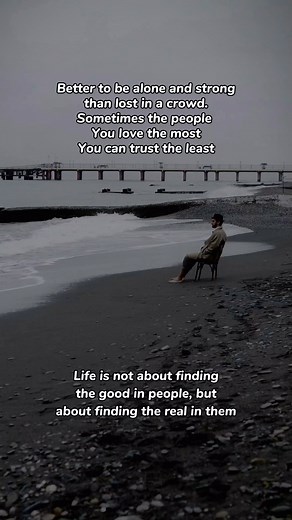 Better to be alone and strong
than lost in a crowd.
Sometimes the people
You love the most
You can trust the least

Life is not about finding
the good in people, but
about finding the real in them